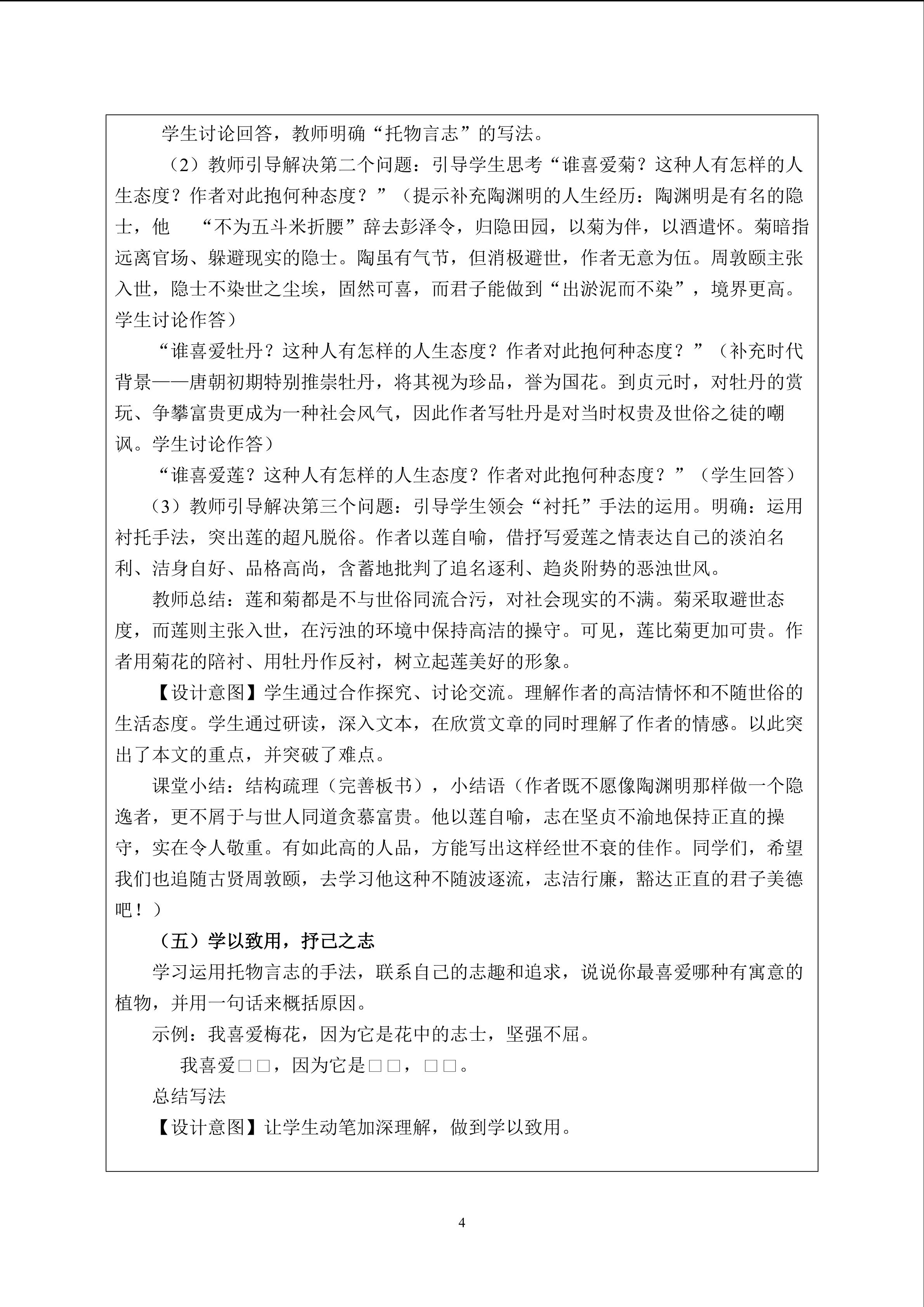 学生讨论回答，教师明确“托物言志”的写法。

（2）教师引导解决第二个问题：引导学生思考“谁喜爱菊？这种人有怎样的人生态度？作者对此抱何种态度？”（提示补充陶渊明的人生经历：陶渊明是有名的隐士，他 “不为五斗米折腰”辞去彭泽令，归隐田园，以菊为伴，以酒遣怀。菊暗指远离官场、躲避现实的隐士。陶虽有气节，但消极避世，作者无意为伍。周敦颐主张入世，隐士不染世之尘埃，固然可喜，而君子能做到“出淤泥而不染”，境界更高。学生讨论作答）

“谁喜爱牡丹？这种人有怎样的人生态度？作者对此抱何种态度？”（补充时代背景——唐朝初期特别推崇牡丹，将其视为珍品，誉为国花。到贞元时，对牡丹的赏玩、争攀富贵更成为一种社会风气，因此作者写牡丹是对当时权贵及世俗之徒的嘲讽。学生讨论作答）

“谁喜爱莲？这种人有怎样的人生态度？作者对此抱何种态度？”（学生回答）

（3）教师引导解决第三个问题：引导学生领会“衬托”手法的运用。明确：运用衬托手法，突出莲的超凡脱俗。作者以莲自喻，借抒写爱莲之情表达自己的淡泊名利、洁身自好、品格高尚，含蓄地批判了追名逐利、趋炎附势的恶浊世风。

教师总结：莲和菊都是不与世俗同流合污，对社会现实的不满。菊采取避世态度，而莲则主张入世，在污浊的环境中保持高洁的操守。可见，莲比菊更加可贵。作者用菊花的陪衬、用牡丹作反衬，树立起莲美好的形象。

【设计意图】学生通过合作探究、讨论交流。理解作者的高洁情怀和不随世俗的生活态度。学生通过研读，深入文本，在欣赏文章的同时理解了作者的情感。以此突出了本文的重点，并突破了难点。

课堂小结：结构疏理（完善板书），小结语（作者既不愿像陶渊明那样做一个隐逸者，更不屑于与世人同道贪慕富贵。他以莲自喻，志在坚贞不渝地保持正直的操守，实在令人敬重。有如此高的人品，方能写出这样经世不衰的佳作。同学们，希望我们也追随古贤周敦颐，去学习他这种不随波逐流，志洁行廉，豁达正直的君子美德吧！）

（五）学以致用，抒己之志

学习运用托物言志的手法，联系自己的志趣和追求，说说你最喜爱哪种有寓意的植物，并用一句话来概括原因。

示例：我喜爱梅花，因为它是花中的志士，坚强不屈。

我喜爱□□，因为它是□□，□□。

总结写法

【设计意图】让学生动笔加深理解，做到学以致用。

4